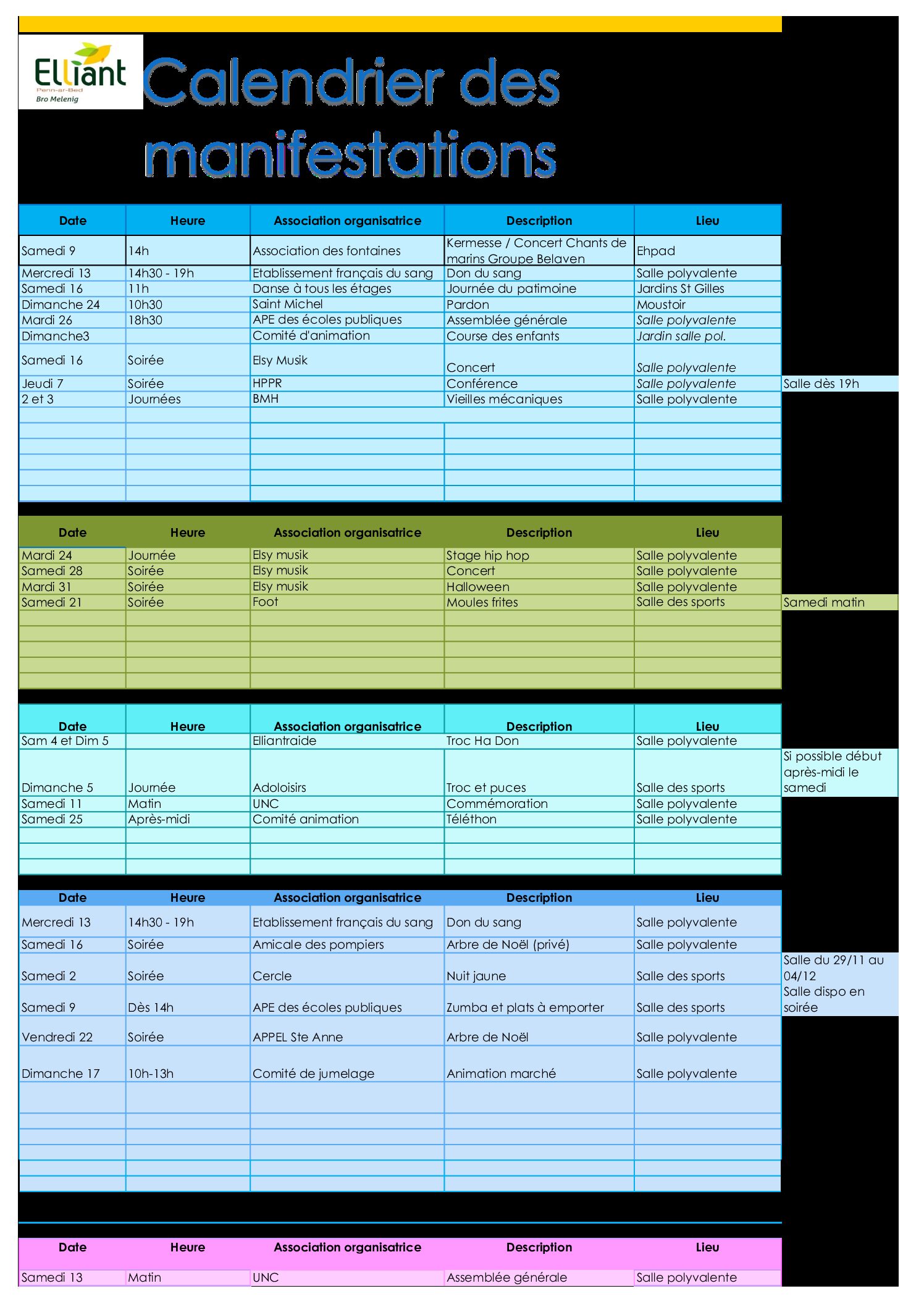 Elliant
Penn-ar-Bed
Bro Melenig

Calendrier des manifestations

| Date | Heure | Association organisatrice | Description | Lieu | |
|---|---|---|---|---|---|
| Samedi 9 | 14h | Association des fontaines | Kermesse / Concert Chants de marins Groupe Belaven | Ehpad | |
| Mercredi 13 | 14h30 - 19h | Etablissement français du sang | Don du sang | Salle polyvalente | |
| Samedi 16 | 11h | Danse à tous les étages | Journée du patimoine | Jardins St Gilles | |
| Dimanche 24 | 10h30 | Saint Michel | Pardon | Moustoir | |
| Mardi 26 | 18h30 | APE des écoles publiques | Assemblée générale | Salle polyvalente | |
| Dimanche3 | | Comité d'animation | Course des enfants | Jardin salle pol. | |
| Samedi 16 | Soirée | Elsy Musik | Concert | Salle polyvalente | |
| Jeudi 7 | Soirée | HPPR | Conférence | Salle polyvalente | Salle dès 19h |
| 2 et 3 | Journées | BMH | Vieilles mécaniques | Salle polyvalente | |

| Date | Heure | Association organisatrice | Description | Lieu | |
|---|---|---|---|---|---|
| Mardi 24 | Journée | Elsy musik | Stage hip hop | Salle polyvalente | |
| Samedi 28 | Soirée | Elsy musik | Concert | Salle polyvalente | |
| Mardi 31 | Soirée | Elsy musik | Halloween | Salle polyvalente | |
| Samedi 21 | Soirée | Foot | Moules frites | Salle des sports | Samedi matin |

| Date | Heure | Association organisatrice | Description | Lieu | |
|---|---|---|---|---|---|
| Sam 4 et Dim 5 | | Elliantraide | Troc Ha Don | Salle polyvalente | |
| Dimanche 5 | Journée | Adoloisirs | Troc et puces | Salle des sports | Si possible début après-midi le samedi |
| Samedi 11 | Matin | UNC | Commémoration | Salle polyvalente | |
| Samedi 25 | Après-midi | Comité animation | Téléthon | Salle polyvalente | |

| Date | Heure | Association organisatrice | Description | Lieu | |
|---|---|---|---|---|---|
| Mercredi 13 | 14h30 - 19h | Etablissement français du sang | Don du sang | Salle polyvalente | |
| Samedi 16 | Soirée | Amicale des pompiers | Arbre de Noël (privé) | Salle polyvalente | |
| Samedi 2 | Soirée | Cercle | Nuit jaune | Salle des sports | Salle du 29/11 au 04/12 |
| Samedi 9 | Dès 14h | APE des écoles publiques | Zumba et plats à emporter | Salle des sports | Salle dispo en soirée |
| Vendredi 22 | Soirée | APPEL Ste Anne | Arbre de Noël | Salle polyvalente | |
| Dimanche 17 | 10h-13h | Comité de jumelage | Animation marché | Salle polyvalente | |

| Date | Heure | Association organisatrice | Description | Lieu |
|---|---|---|---|---|
| Samedi 13 | Matin | UNC | Assemblée générale | Salle polyvalente |